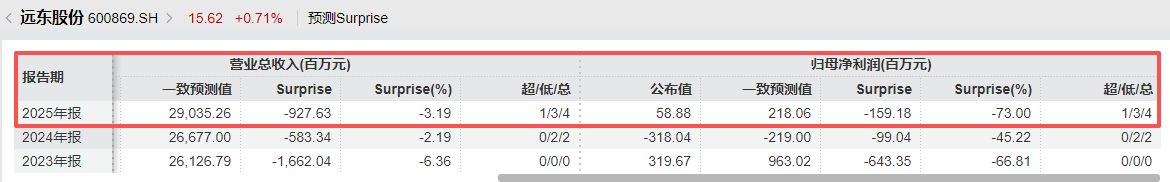 < 远东股份 600869.SH > 15.62 +0.71% 预测Surprise

| 报告期 | 营业总收入(百万元) | | | | 归母净利润(百万元) | | | | |
|---|---|---|---|---|---|---|---|---|---|
| | 一致预测值 | Surprise | Surprise(%) | 超/低/总 | 公布值 | 一致预测值 | Surprise | Surprise(%) | 超/低/总 |
| 2025年报 | 29,035.26 | -927.63 | -3.19 | 1/3/4 | 58.88 | 218.06 | -159.18 | -73.00 | 1/3/4 |
| 2024年报 | 26,677.00 | -583.34 | -2.19 | 0/2/2 | -318.04 | -219.00 | -99.04 | -45.22 | 0/2/2 |
| 2023年报 | 26,126.79 | -1,662.04 | -6.36 | 0/0/0 | 319.67 | 963.02 | -643.35 | -66.81 | 0/0/0 |